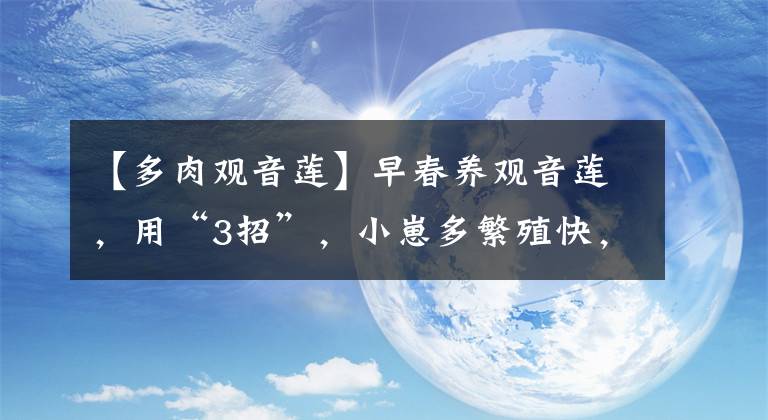 【多肉观音莲】早春养观音莲，用“3招”，小崽多繁殖快，